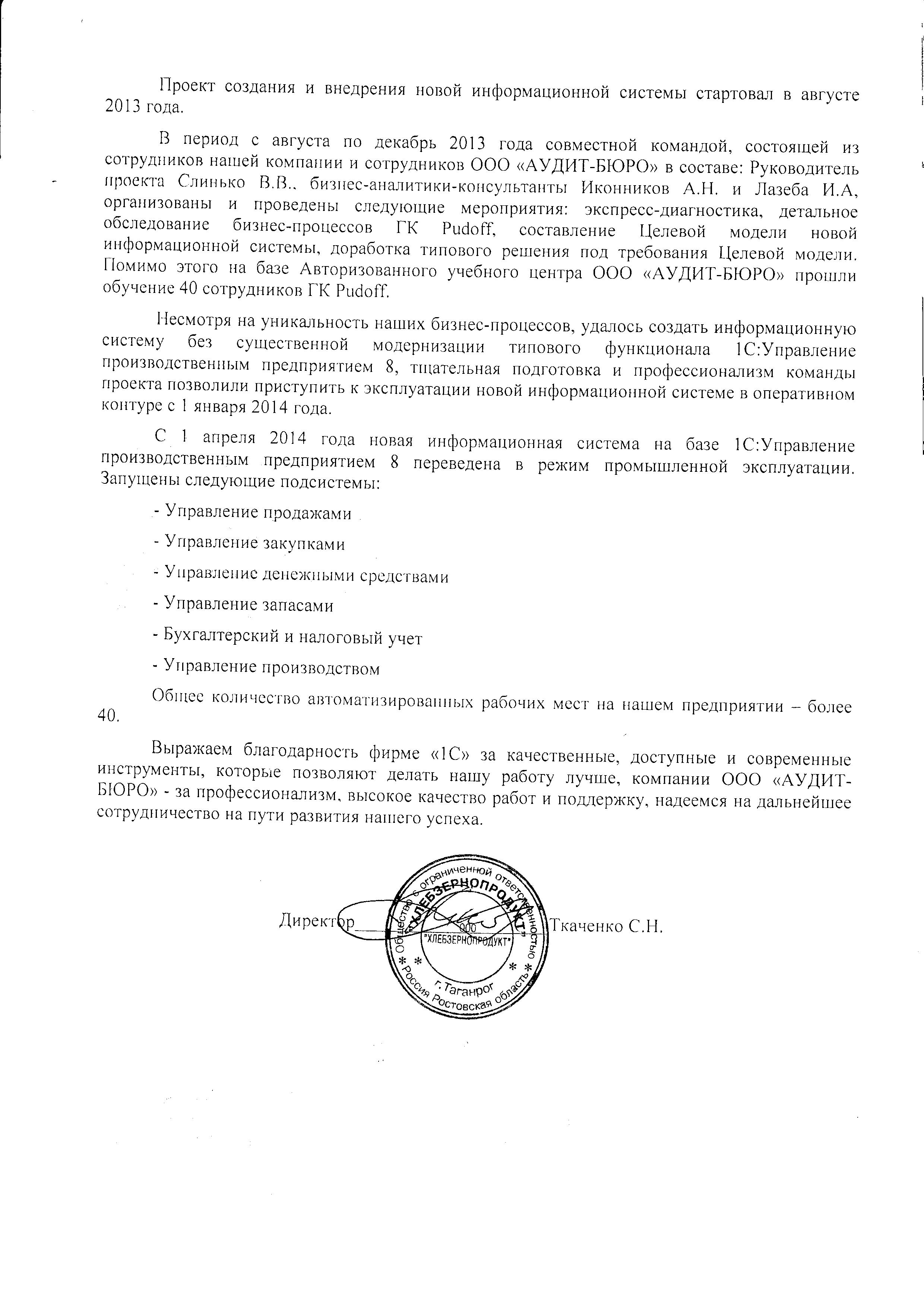 Проект создания и внедрения новой информационной системы стартовал в августе 2013 года.

В период с августа по декабрь 2013 года совместной командой, состоящей из сотрудников нашей компании и сотрудников ООО «АУДИТ-БЮРО» в составе: Руководитель проекта Слинько В.В., бизнес-аналитики-консультанты Иконников А.Н. и Лазеба И.А, организованы и проведены следующие мероприятия: экспресс-диагностика, детальное обследование бизнес-процессов ГК Pudoff, составление Целевой модели новой информационной системы, доработка типового решения под требования Целевой модели. Помимо этого на базе Авторизованного учебного центра ООО «АУДИТ-БЮРО» прошли обучение 40 сотрудников ГК Pudoff.

Несмотря на уникальность наших бизнес-процессов, удалось создать информационную систему без существенной модернизации типового функционала 1С:Управление производственным предприятием 8, тщательная подготовка и профессионализм команды проекта позволили приступить к эксплуатации новой информационной системе в оперативном контуре с 1 января 2014 года.

С 1 апреля 2014 года новая информационная система на базе 1С:Управление производственным предприятием 8 переведена в режим промышленной эксплуатации. Запущены следующие подсистемы:

- Управление продажами

- Управление закупками

- Управление денежными средствами

- Управление запасами

- Бухгалтерский и налоговый учет

- Управление производством

Общее количество автоматизированных рабочих мест на нашем предприятии – более 40.

Выражаем благодарность фирме «1С» за качественные, доступные и современные инструменты, которые позволяют делать нашу работу лучше, компании ООО «АУДИТ-БЮРО» - за профессионализм, высокое качество работ и поддержку, надеемся на дальнейшее сотрудничество на пути развития нашего успеха.

Директор Ткаченко С.Н.

Общество с ограниченной ответственностью "ХЛЕБЗЕРНОПРОДУКТ" ООО "ХЛЕБЗЕРНОПРОДУКТ" г. Таганрог Россия Ростовская область